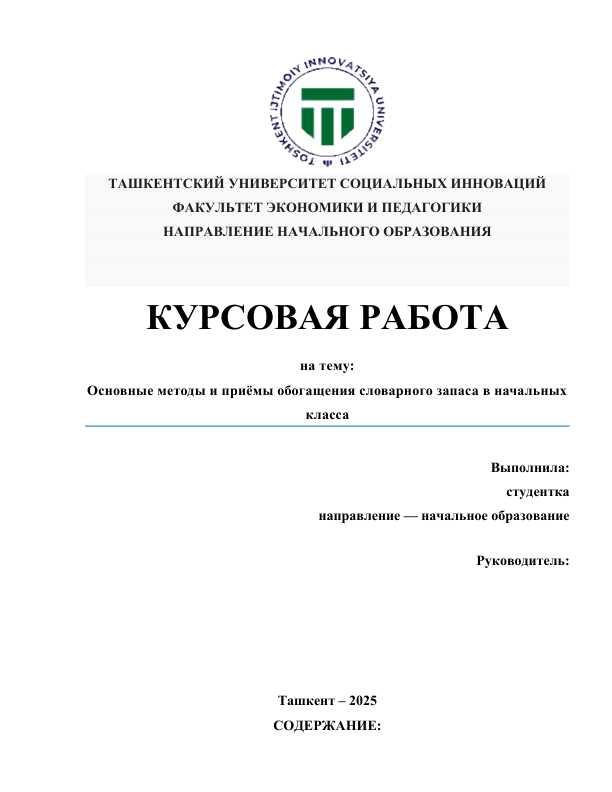 TOSHKENT IJTIMOIY INNOVATSIYA UNIVERSITETI

ТАШКЕНТСКИЙ УНИВЕРСИТЕТ СОЦИАЛЬНЫХ ИННОВАЦИЙ
ФАКУЛЬТЕТ ЭКОНОМИКИ И ПЕДАГОГИКИ
НАПРАВЛЕНИЕ НАЧАЛЬНОГО ОБРАЗОВАНИЯ

КУРСОВАЯ РАБОТА

на тему:
Основные методы и приёмы обогащения словарного запаса в начальных класса

Выполнила:
студентка
направление — начальное образование

Руководитель:

Ташкент – 2025
СОДЕРЖАНИЕ: